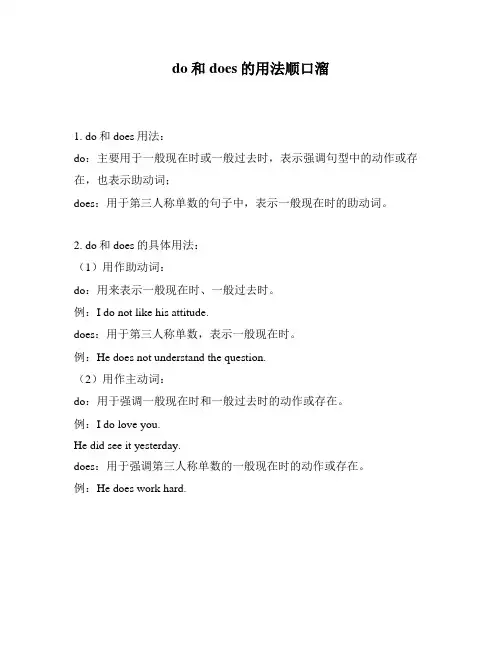 do 和 does 的用法顺口溜

1. do 和 does 用法：
do：主要用于一般现在时或一般过去时，表示强调句型中的动作或存在，也表示助动词；
does：用于第三人称单数的句子中，表示一般现在时的助动词。

2. do 和 does 的具体用法：
（1）用作助动词：
do：用来表示一般现在时、一般过去时。
例：I do not like his attitude.
does：用于第三人称单数，表示一般现在时。
例：He does not understand the question.
（2）用作主动词：
do：用于强调一般现在时和一般过去时的动作或存在。
例：I do love you.
He did see it yesterday.
does：用于强调第三人称单数的一般现在时的动作或存在。
例：He does work hard.